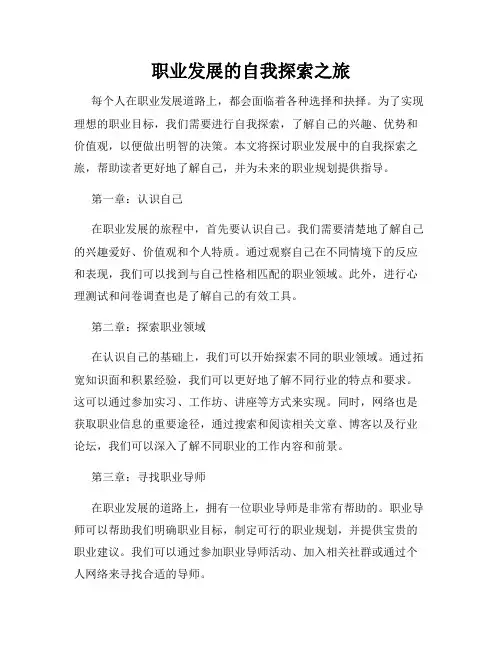 职业发展的自我探索之旅

每个人在职业发展道路上，都会面临着各种选择和抉择。为了实现理想的职业目标，我们需要进行自我探索，了解自己的兴趣、优势和价值观，以便做出明智的决策。本文将探讨职业发展中的自我探索之旅，帮助读者更好地了解自己，并为未来的职业规划提供指导。

第一章：认识自己

在职业发展的旅程中，首先要认识自己。我们需要清楚地了解自己的兴趣爱好、价值观和个人特质。通过观察自己在不同情境下的反应和表现，我们可以找到与自己性格相匹配的职业领域。此外，进行心理测试和问卷调查也是了解自己的有效工具。

第二章：探索职业领域

在认识自己的基础上，我们可以开始探索不同的职业领域。通过拓宽知识面和积累经验，我们可以更好地了解不同行业的特点和要求。这可以通过参加实习、工作坊、讲座等方式来实现。同时，网络也是获取职业信息的重要途径，通过搜索和阅读相关文章、博客以及行业论坛，我们可以深入了解不同职业的工作内容和前景。

第三章：寻找职业导师

在职业发展的道路上，拥有一位职业导师是非常有帮助的。职业导师可以帮助我们明确职业目标，制定可行的职业规划，并提供宝贵的职业建议。我们可以通过参加职业导师活动、加入相关社群或通过个人网络来寻找合适的导师。